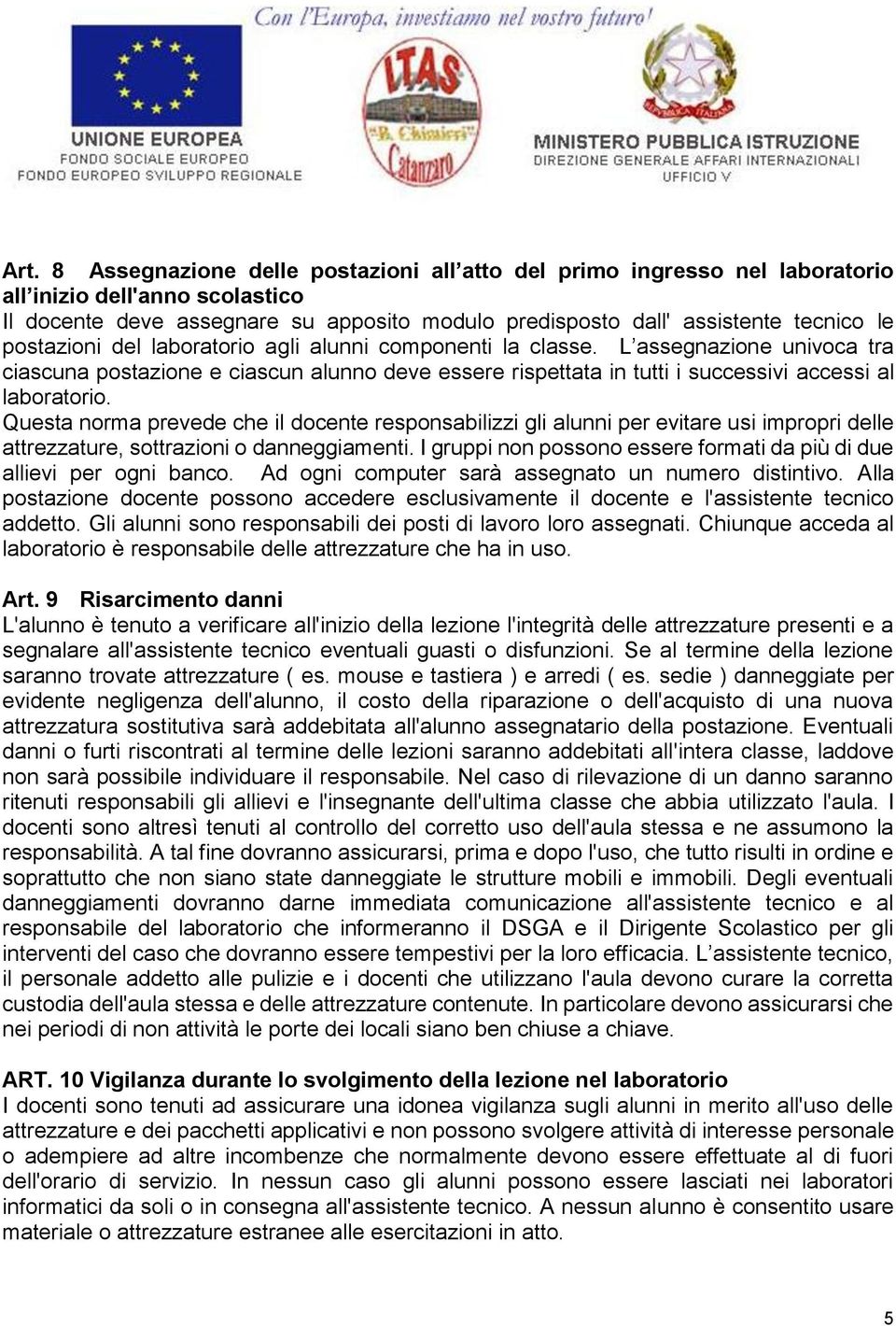 Con l'Europa, investiamo nel vostro futuro!

UNIONE EUROPEA
FONDO SOCIALE EUROPEO
FONDO EUROPEO SVILUPPO REGIONALE

ITAS
"B. Chimirri"
Catanzaro

REPUBBLICA ITALIANA
MINISTERO PUBBLICA ISTRUZIONE
DIREZIONE GENERALE AFFARI INTERNAZIONALI
UFFICIO V

Art. 8 Assegnazione delle postazioni all'atto del primo ingresso nel laboratorio all'inizio dell'anno scolastico
Il docente deve assegnare su apposito modulo predisposto dall' assistente tecnico le postazioni del laboratorio agli alunni componenti la classe. L'assegnazione univoca tra ciascuna postazione e ciascun alunno deve essere rispettata in tutti i successivi accessi al laboratorio.
Questa norma prevede che il docente responsabilizzi gli alunni per evitare usi impropri delle attrezzature, sottrazioni o danneggiamenti. I gruppi non possono essere formati da più di due allievi per ogni banco. Ad ogni computer sarà assegnato un numero distintivo. Alla postazione docente possono accedere esclusivamente il docente e l'assistente tecnico addetto. Gli alunni sono responsabili dei posti di lavoro loro assegnati. Chiunque acceda al laboratorio è responsabile delle attrezzature che ha in uso.

Art. 9 Risarcimento danni
L'alunno è tenuto a verificare all'inizio della lezione l'integrità delle attrezzature presenti e a segnalare all'assistente tecnico eventuali guasti o disfunzioni. Se al termine della lezione saranno trovate attrezzature ( es. mouse e tastiera ) e arredi ( es. sedie ) danneggiate per evidente negligenza dell'alunno, il costo della riparazione o dell'acquisto di una nuova attrezzatura sostitutiva sarà addebitata all'alunno assegnatario della postazione. Eventuali danni o furti riscontrati al termine delle lezioni saranno addebitati all'intera classe, laddove non sarà possibile individuare il responsabile. Nel caso di rilevazione di un danno saranno ritenuti responsabili gli allievi e l'insegnante dell'ultima classe che abbia utilizzato l'aula. I docenti sono altresì tenuti al controllo del corretto uso dell'aula stessa e ne assumono la responsabilità. A tal fine dovranno assicurarsi, prima e dopo l'uso, che tutto risulti in ordine e soprattutto che non siano state danneggiate le strutture mobili e immobili. Degli eventuali danneggiamenti dovranno darne immediata comunicazione all'assistente tecnico e al responsabile del laboratorio che informeranno il DSGA e il Dirigente Scolastico per gli interventi del caso che dovranno essere tempestivi per la loro efficacia. L'assistente tecnico, il personale addetto alle pulizie e i docenti che utilizzano l'aula devono curare la corretta custodia dell'aula stessa e delle attrezzature contenute. In particolare devono assicurarsi che nei periodi di non attività le porte dei locali siano ben chiuse a chiave.

ART. 10 Vigilanza durante lo svolgimento della lezione nel laboratorio
I docenti sono tenuti ad assicurare una idonea vigilanza sugli alunni in merito all'uso delle attrezzature e dei pacchetti applicativi e non possono svolgere attività di interesse personale o adempiere ad altre incombenze che normalmente devono essere effettuate al di fuori dell'orario di servizio. In nessun caso gli alunni possono essere lasciati nei laboratori informatici da soli o in consegna all'assistente tecnico. A nessun alunno è consentito usare materiale o attrezzature estranee alle esercitazioni in atto.

5